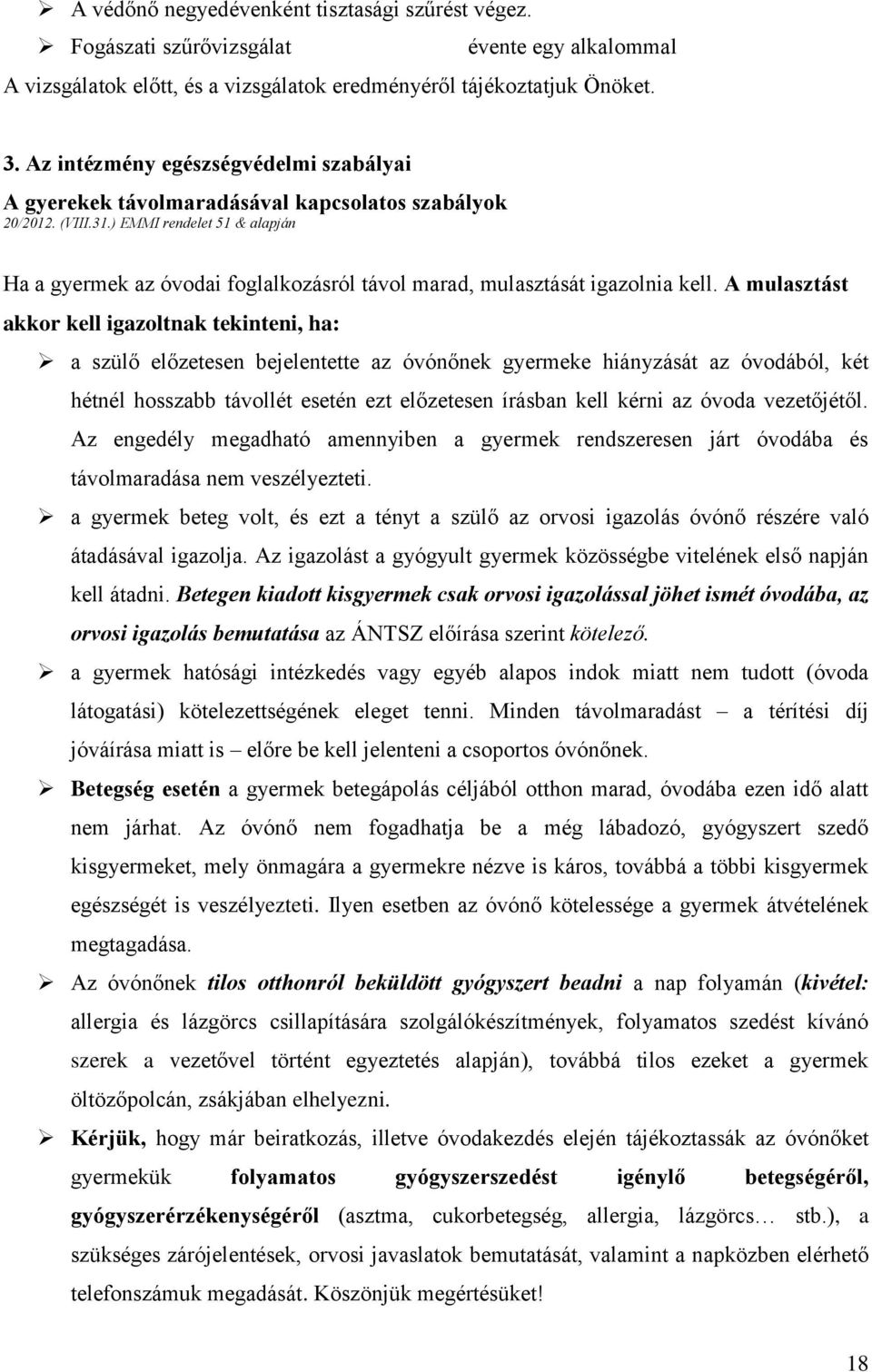 ➢ A védőnő negyedévenként tisztasági szűrést végez.
➢ Fogászati szűrővizsgálat évente egy alkalommal
A vizsgálatok előtt, és a vizsgálatok eredményéről tájékoztatjuk Önöket.

3. Az intézmény egészségvédelmi szabályai
A gyerekek távolmaradásával kapcsolatos szabályok
20/2012. (VIII.31.) EMMI rendelet 51 & alapján

Ha a gyermek az óvodai foglalkozásról távol marad, mulasztását igazolnia kell. A mulasztást akkor kell igazoltnak tekinteni, ha:

➢ a szülő előzetesen bejelentette az óvónőnek gyermeke hiányzását az óvodából, két hétnél hosszabb távollét esetén ezt előzetesen írásban kell kérni az óvoda vezetőjétől. Az engedély megadható amennyiben a gyermek rendszeresen járt óvodába és távolmaradása nem veszélyezteti.
➢ a gyermek beteg volt, és ezt a tényt a szülő az orvosi igazolás óvónő részére való átadásával igazolja. Az igazolást a gyógyult gyermek közösségbe vitelének első napján kell átadni. Betegen kiadott kisgyermek csak orvosi igazolással jöhet ismét óvodába, az orvosi igazolás bemutatása az ÁNTSZ előírása szerint kötelező.
➢ a gyermek hatósági intézkedés vagy egyéb alapos indok miatt nem tudott (óvoda látogatási) kötelezettségének eleget tenni. Minden távolmaradást – a térítési díj jóváírása miatt is – előre be kell jelenteni a csoportos óvónőnek.
➢ Betegség esetén a gyermek betegápolás céljából otthon marad, óvodába ezen idő alatt nem járhat. Az óvónő nem fogadhatja be a még lábadozó, gyógyszert szedő kisgyermeket, mely önmagára a gyermekre nézve is káros, továbbá a többi kisgyermek egészségét is veszélyezteti. Ilyen esetben az óvónő kötelessége a gyermek átvételének megtagadása.
➢ Az óvónőnek tilos otthonról beküldött gyógyszert beadni a nap folyamán (kivétel: allergia és lázgörcs csillapítására szolgálókészítmények, folyamatos szedést kívánó szerek a vezetővel történt egyeztetés alapján), továbbá tilos ezeket a gyermek öltözőpolcán, zsákjában elhelyezni.
➢ Kérjük, hogy már beiratkozás, illetve óvodakezdés elején tájékoztassák az óvónőket gyermekük folyamatos gyógyszerszedést igénylő betegségéről, gyógyszerérzékenységéről (asztma, cukorbetegség, allergia, lázgörcs… stb.), a szükséges zárójelentések, orvosi javaslatok bemutatását, valamint a napközben elérhető telefonszámuk megadását. Köszönjük megértésüket!

18